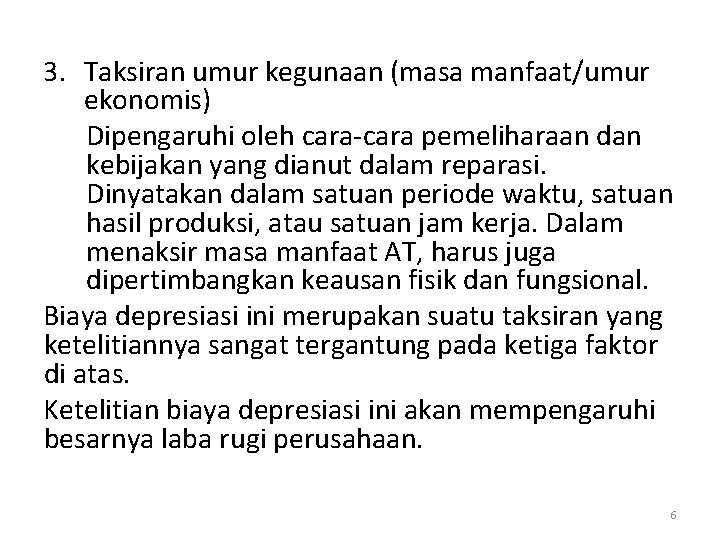 3. Taksiran umur kegunaan (masa manfaat/umur ekonomis)

Dipengaruhi oleh cara-cara pemeliharaan dan kebijakan yang dianut dalam reparasi. Dinyatakan dalam satuan periode waktu, satuan hasil produksi, atau satuan jam kerja. Dalam menaksir masa manfaat AT, harus juga dipertimbangkan keausan fisik dan fungsional.

Biaya depresiasi ini merupakan suatu taksiran yang ketelitiannya sangat tergantung pada ketiga faktor di atas.

Ketelitian biaya depresiasi ini akan mempengaruhi besarnya laba rugi perusahaan.

6